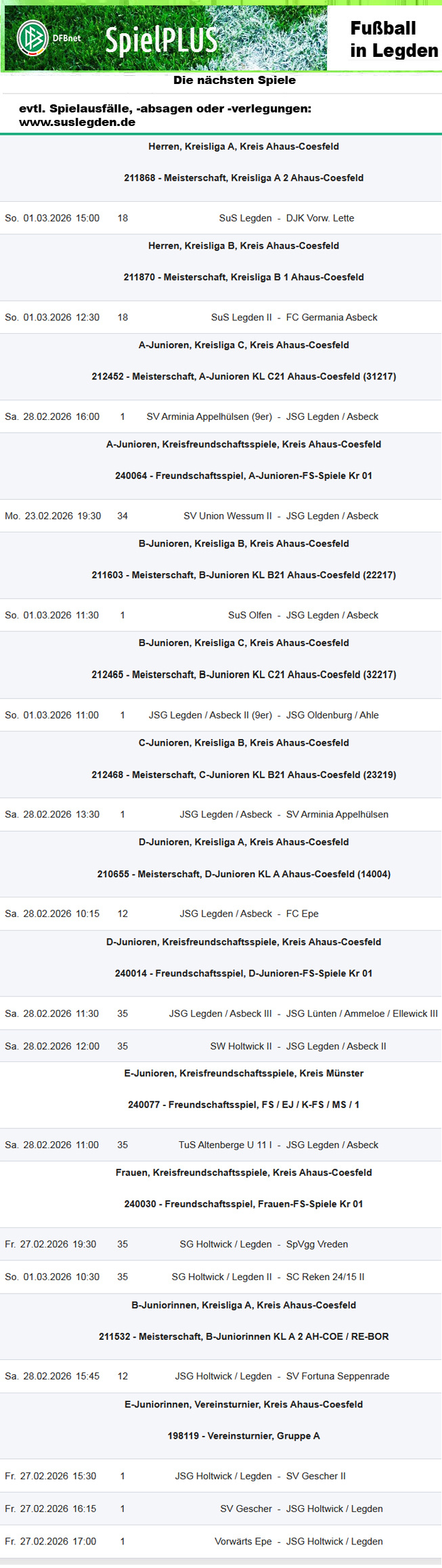 DFBnet SpielPLUS

Fußball in Legden

Die nächsten Spiele

evtl. Spielausfälle, -absagen oder -verlegungen: www.suslegden.de

Herren, Kreisliga A, Kreis Ahaus-Coesfeld

211868 - Meisterschaft, Kreisliga A 2 Ahaus-Coesfeld

So. 01.03.2026 15:00 18 SuS Legden - DJK Vorw. Lette

Herren, Kreisliga B, Kreis Ahaus-Coesfeld

211870 - Meisterschaft, Kreisliga B 1 Ahaus-Coesfeld

So. 01.03.2026 12:30 18 SuS Legden II - FC Germania Asbeck

A-Junioren, Kreisliga C, Kreis Ahaus-Coesfeld

212452 - Meisterschaft, A-Junioren KL C21 Ahaus-Coesfeld (31217)

Sa. 28.02.2026 16:00 1 SV Arminia Appelhülsen (9er) - JSG Legden / Asbeck

A-Junioren, Kreisfreundschaftsspiele, Kreis Ahaus-Coesfeld

240064 - Freundschaftsspiel, A-Junioren-FS-Spiele Kr 01

Mo. 23.02.2026 19:30 34 SV Union Wessum II - JSG Legden / Asbeck

B-Junioren, Kreisliga B, Kreis Ahaus-Coesfeld

211603 - Meisterschaft, B-Junioren KL B21 Ahaus-Coesfeld (22217)

So. 01.03.2026 11:30 1 SuS Olfen - JSG Legden / Asbeck

B-Junioren, Kreisliga C, Kreis Ahaus-Coesfeld

212465 - Meisterschaft, B-Junioren KL C21 Ahaus-Coesfeld (32217)

So. 01.03.2026 11:00 1 JSG Legden / Asbeck II (9er) - JSG Oldenburg / Ahle

C-Junioren, Kreisliga B, Kreis Ahaus-Coesfeld

212468 - Meisterschaft, C-Junioren KL B21 Ahaus-Coesfeld (23219)

Sa. 28.02.2026 13:30 1 JSG Legden / Asbeck - SV Arminia Appelhülsen

D-Junioren, Kreisliga A, Kreis Ahaus-Coesfeld

210655 - Meisterschaft, D-Junioren KL A Ahaus-Coesfeld (14004)

Sa. 28.02.2026 10:15 12 JSG Legden / Asbeck - FC Epe

D-Junioren, Kreisfreundschaftsspiele, Kreis Ahaus-Coesfeld

240014 - Freundschaftsspiel, D-Junioren-FS-Spiele Kr 01

Sa. 28.02.2026 11:30 35 JSG Legden / Asbeck III - JSG Lünten / Ammeloe / Ellewick III

Sa. 28.02.2026 12:00 35 SW Holtwick II - JSG Legden / Asbeck II

E-Junioren, Kreisfreundschaftsspiele, Kreis Münster

240077 - Freundschaftsspiel, FS / EJ / K-FS / MS / 1

Sa. 28.02.2026 11:00 35 TuS Altenberge U 11 I - JSG Legden / Asbeck

Frauen, Kreisfreundschaftsspiele, Kreis Ahaus-Coesfeld

240030 - Freundschaftsspiel, Frauen-FS-Spiele Kr 01

Fr. 27.02.2026 19:30 35 SG Holtwick / Legden - SpVgg Vreden

So. 01.03.2026 10:30 35 SG Holtwick / Legden II - SC Reken 24/15 II

B-Juniorinnen, Kreisliga A, Kreis Ahaus-Coesfeld

211532 - Meisterschaft, B-Juniorinnen KL A 2 AH-COE / RE-BOR

Sa. 28.02.2026 15:45 12 JSG Holtwick / Legden - SV Fortuna Seppenrade

E-Juniorinnen, Vereinsturnier, Kreis Ahaus-Coesfeld

198119 - Vereinsturnier, Gruppe A

Fr. 27.02.2026 15:30 1 JSG Holtwick / Legden - SV Gescher II

Fr. 27.02.2026 16:15 1 SV Gescher - JSG Holtwick / Legden

Fr. 27.02.2026 17:00 1 Vorwärts Epe - JSG Holtwick / Legden